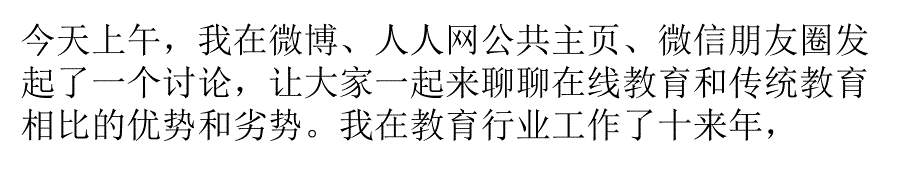 今天上午，我在微博、人人网公共主页、微信朋友圈发起了一个讨论，让大家一起来聊聊在线教育和传统教育相比的优势和劣势。我在教育行业工作了十来年，